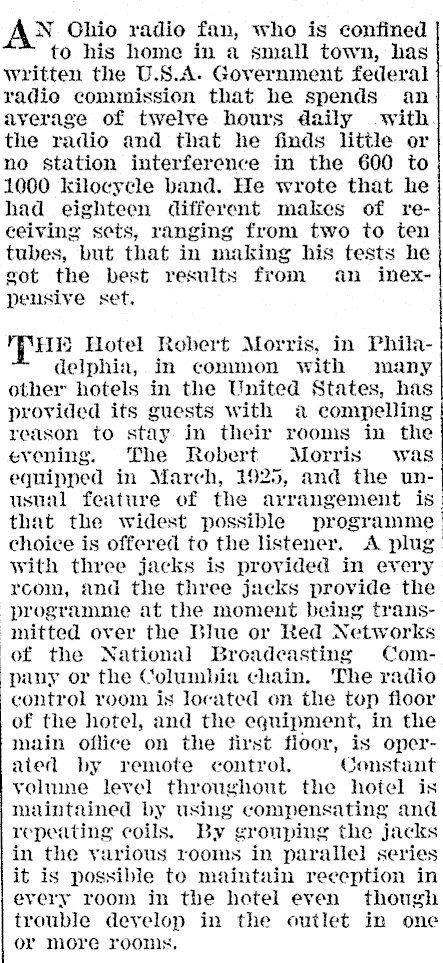 AN Ohio radio fan, who is confined to his home in a small town, has written the U.S.A. Government federal radio commission that he spends an average of twelve hours daily with the radio and that he finds little or no station interference in the 600 to 1000 kilocycle band. He wrote that he had eighteen different makes of receiving sets, ranging from two to ten tubes, but that in making his tests he got the best results from an inexpensive set.

THE Hotel Robert Morris, in Philadelphia, in common with many other hotels in the United States, has provided its guests with a compelling reason to stay in their rooms in the evening. The Robert Morris was equipped in March, 1925, and the unusual feature of the arrangement is that the widest possible programme choice is offered to the listener. A plug with three jacks is provided in every room, and the three jacks provide the programme at the moment being transmitted over the Blue or Red Networks of the National Broadcasting Company or the Columbia chain. The radio control room is located on the top floor of the hotel, and the equipment, in the main office on the first floor, is operated by remote control. Constant volume level throughout the hotel is maintained by using compensating and repeating coils. By grouping the jacks in the various rooms in parallel series it is possible to maintain reception in every room in the hotel even though trouble develop in the outlet in one or more rooms.